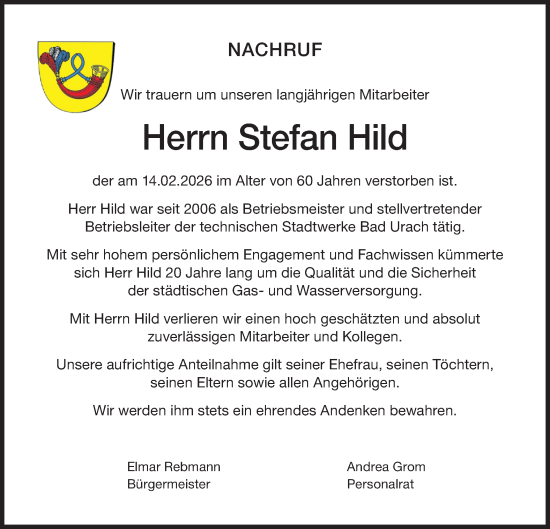 NACHRUF

Wir trauern um unseren langjährigen Mitarbeiter

Herrn Stefan Hild

der am 14.02.2026 im Alter von 60 Jahren verstorben ist.

Herr Hild war seit 2006 als Betriebsmeister und stellvertretender Betriebsleiter der technischen Stadtwerke Bad Urach tätig.

Mit sehr hohem persönlichem Engagement und Fachwissen kümmerte sich Herr Hild 20 Jahre lang um die Qualität und die Sicherheit der städtischen Gas- und Wasserversorgung.

Mit Herrn Hild verlieren wir einen hoch geschätzten und absolut zuverlässigen Mitarbeiter und Kollegen.

Unsere aufrichtige Anteilnahme gilt seiner Ehefrau, seinen Töchtern, seinen Eltern sowie allen Angehörigen.

Wir werden ihm stets ein ehrendes Andenken bewahren.

Elmar Rebmann
Bürgermeister

Andrea Grom
Personalrat